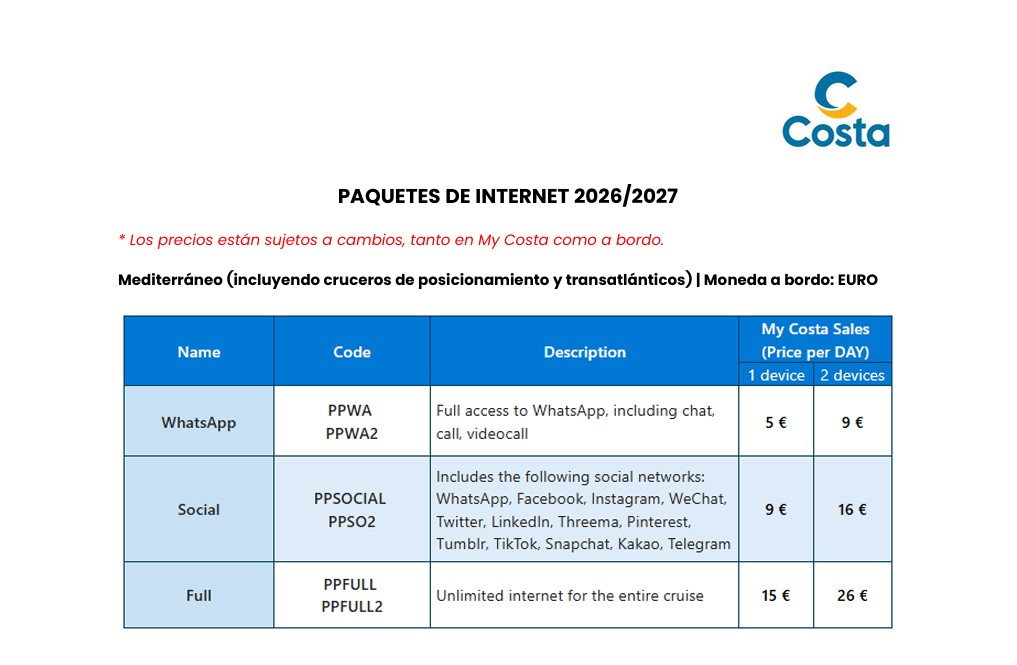 Costa

PAQUETES DE INTERNET 2026/2027

* Los precios están sujetos a cambios, tanto en My Costa como a bordo.

Mediterráneo (incluyendo cruceros de posicionamiento y transatlánticos) | Moneda a bordo: EURO

| Name | Code | Description | My Costa Sales (Price per DAY) 1 device | My Costa Sales (Price per DAY) 2 devices |
|---|---|---|---|---|
| WhatsApp | PPWA PPWA2 | Full access to WhatsApp, including chat, call, videocall | 5 € | 9 € |
| Social | PPSOCIAL PPSO2 | Includes the following social networks: WhatsApp, Facebook, Instagram, WeChat, Twitter, LinkedIn, Threema, Pinterest, Tumblr, TikTok, Snapchat, Kakao, Telegram | 9 € | 16 € |
| Full | PPFULL PPFULL2 | Unlimited internet for the entire cruise | 15 € | 26 € |